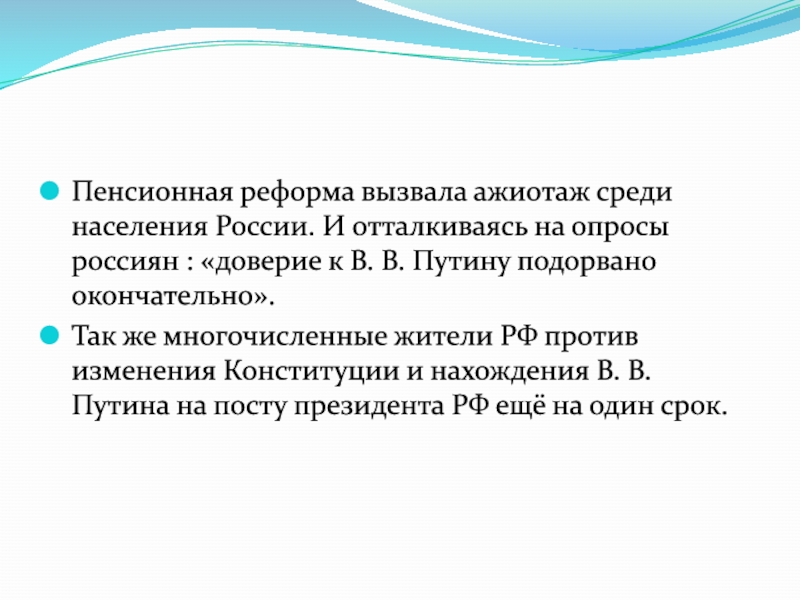 Пенсионная реформа вызвала ажиотаж среди населения России. И отталкиваясь на опросы россиян : «доверие к В. В. Путину подорвано окончательно».

Так же многочисленные жители РФ против изменения Конституции и нахождения В. В. Путина на посту президента РФ ещё на один срок.